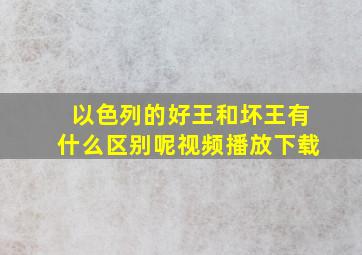 以色列的好王和坏王有什么区别呢视频播放下载